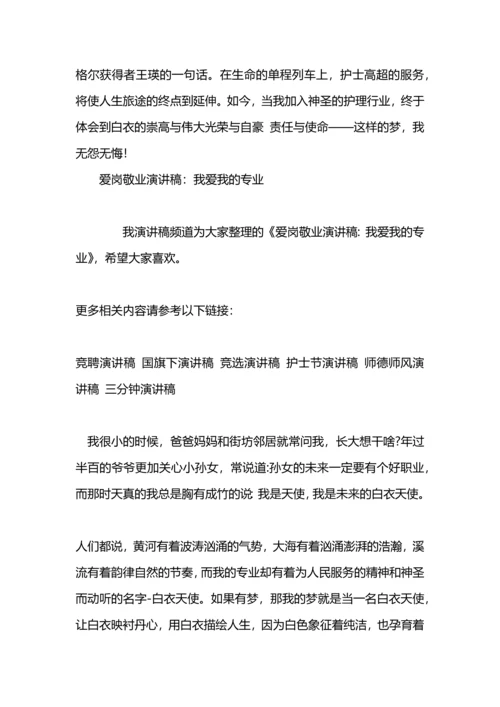 格尔获得者王瑛的一句话。在生命的单程列车上，护士高超的服务，将使人生旅途的终点到延伸。如今，当我加入神圣的护理行业，终于体会到白衣的崇高与伟大光荣与自豪 责任与使命——这样的梦，我无怨无悔！

爱岗敬业演讲稿：我爱我的专业

我演讲稿频道为大家整理的《爱岗敬业演讲稿: 我爱我的专业》，希望大家喜欢。

更多相关内容请参考以下链接：

竞聘演讲稿 国旗下演讲稿 竞选演讲稿 护士节演讲稿 师德师风演讲稿 三分钟演讲稿

我很小的时候，爸爸妈妈和街坊邻居就常问我，长大想干啥?年过半百的爷爷更加关心小孙女，常说道:孙女的未来一定要有个好职业，而那时天真的我总是胸有成竹的说 我是天使，我是未来的白衣天使。

人们都说，黄河有着波涛汹涌的气势，大海有着汹涌澎湃的浩瀚，溪流有着韵律自然的节奏，而我的专业却有着为人民服务的精神和神圣而动听的名字-白衣天使。如果有梦，那我的梦就是当一名白衣天使，让白衣映衬丹心，用白衣描绘人生，因为白色象征着纯洁，也孕育着